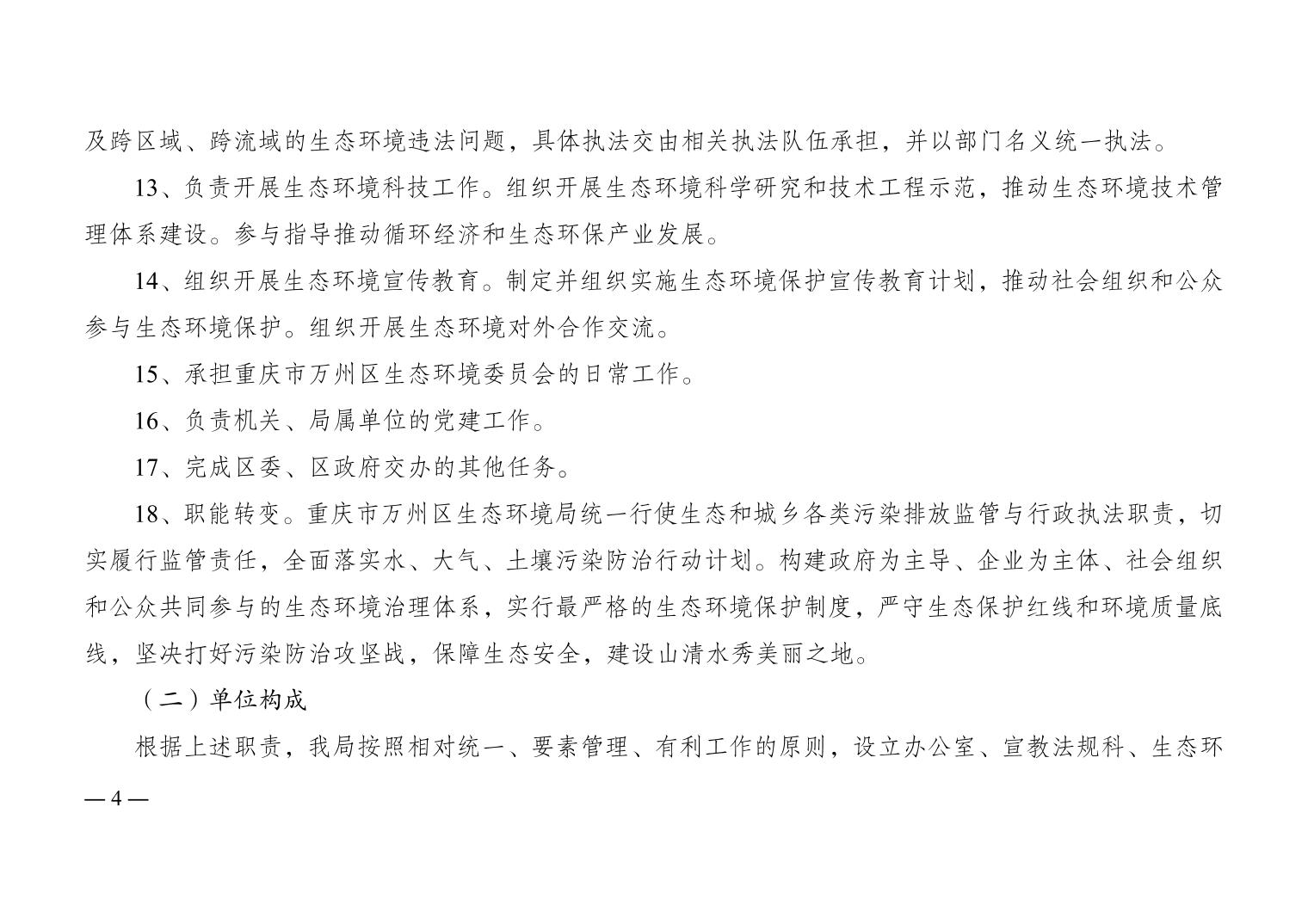 及跨区域、跨流域的生态环境违法问题，具体执法交由相关执法队伍承担，并以部门名义统一执法。

13、负责开展生态环境科技工作。组织开展生态环境科学研究和技术工程示范，推动生态环境技术管理体系建设。参与指导推动循环经济和生态环保产业发展。

14、组织开展生态环境宣传教育。制定并组织实施生态环境保护宣传教育计划，推动社会组织和公众参与生态环境保护。组织开展生态环境对外合作交流。

15、承担重庆市万州区生态环境委员会的日常工作。

16、负责机关、局属单位的党建工作。

17、完成区委、区政府交办的其他任务。

18、职能转变。重庆市万州区生态环境局统一行使生态和城乡各类污染排放监管与行政执法职责，切实履行监管责任，全面落实水、大气、土壤污染防治行动计划。构建政府为主导、企业为主体、社会组织和公众共同参与的生态环境治理体系，实行最严格的生态环境保护制度，严守生态保护红线和环境质量底线，坚决打好污染防治攻坚战，保障生态安全，建设山清水秀美丽之地。

（二）单位构成

根据上述职责，我局按照相对统一、要素管理、有利工作的原则，设立办公室、宣教法规科、生态环

— 4 —